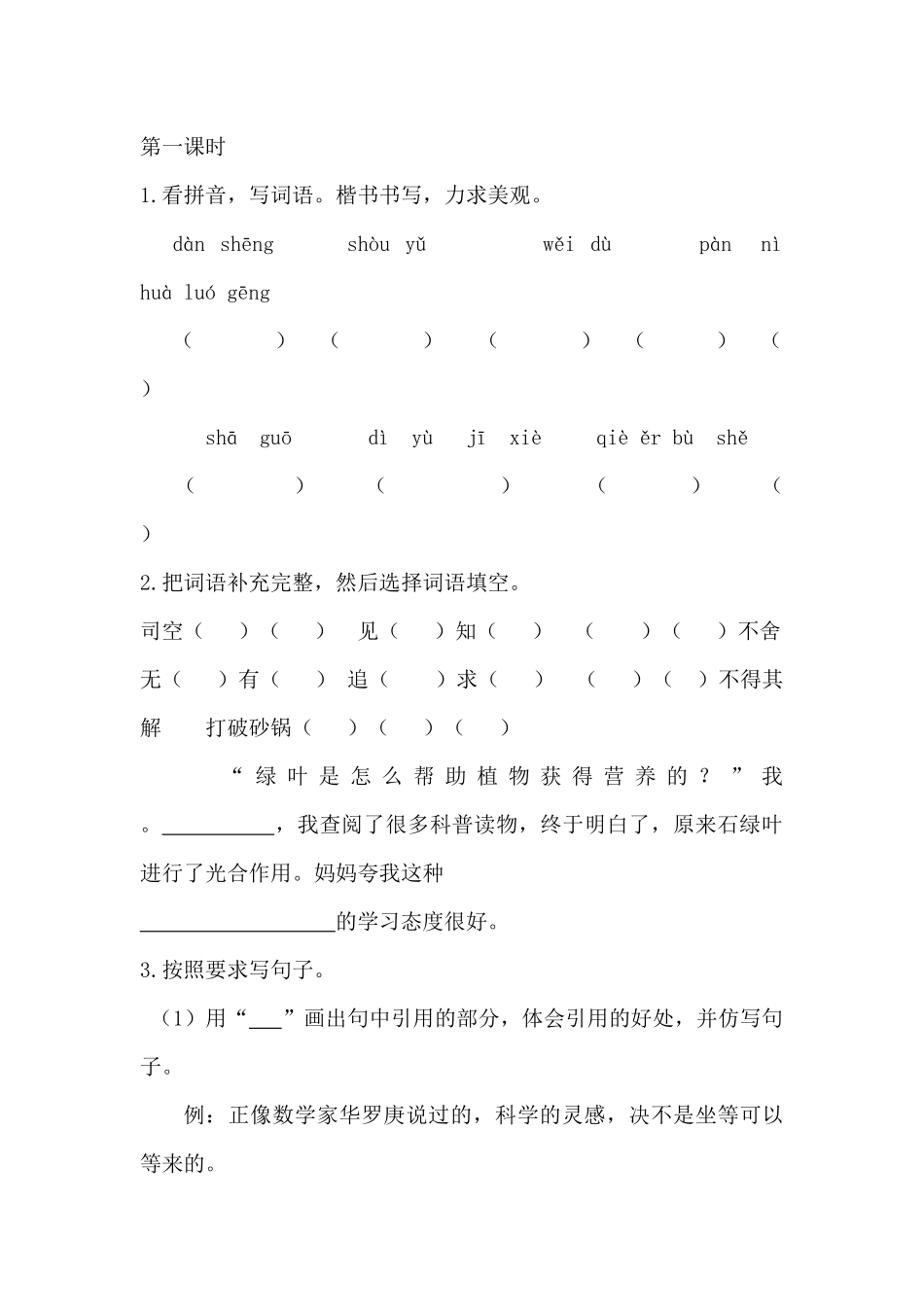 第一课时

1.看拼音，写词语。楷书书写，力求美观。

dàn shēng　shòu yǔ　wěi dù　pàn nì　huà luó gēng

（　　）（　　）（　　）（　　）（　　）

shā guō　dì yù　jī xiè　qiè ěr bù shě

（　　）（　　）（　　）（　　）

2.把词语补充完整，然后选择词语填空。

司空（　）（　）　见（　）知（　）　（　）（　）不舍

无（　）有（　）　追（　）求（　）　（　）（　）不得其解　打破砂锅（　）（　）（　）

“绿叶是怎么帮助植物获得营养的？”我。__________，我查阅了很多科普读物，终于明白了，原来石绿叶进行了光合作用。妈妈夸我这种__________________的学习态度很好。

3.按照要求写句子。

（1）用“___”画出句中引用的部分，体会引用的好处，并仿写句子。

例：正像数学家华罗庚说过的，科学的灵感，决不是坐等可以等来的。